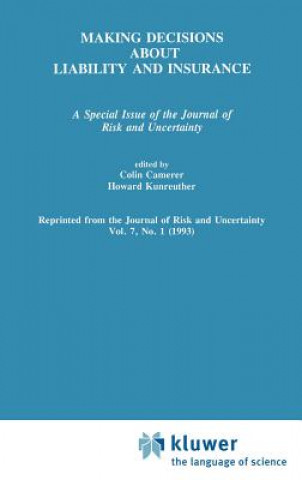 MAKING DECISIONS ABOUT LIABILITY AND INSURANCE

A Special Issue of the Journal of Risk and Uncertainty

edited by
Colin Camerer
Howard Kunreuther

Reprinted from the Journal of Risk and Uncertainty
Vol. 7, No. 1 (1993)

kluwer
the language of science